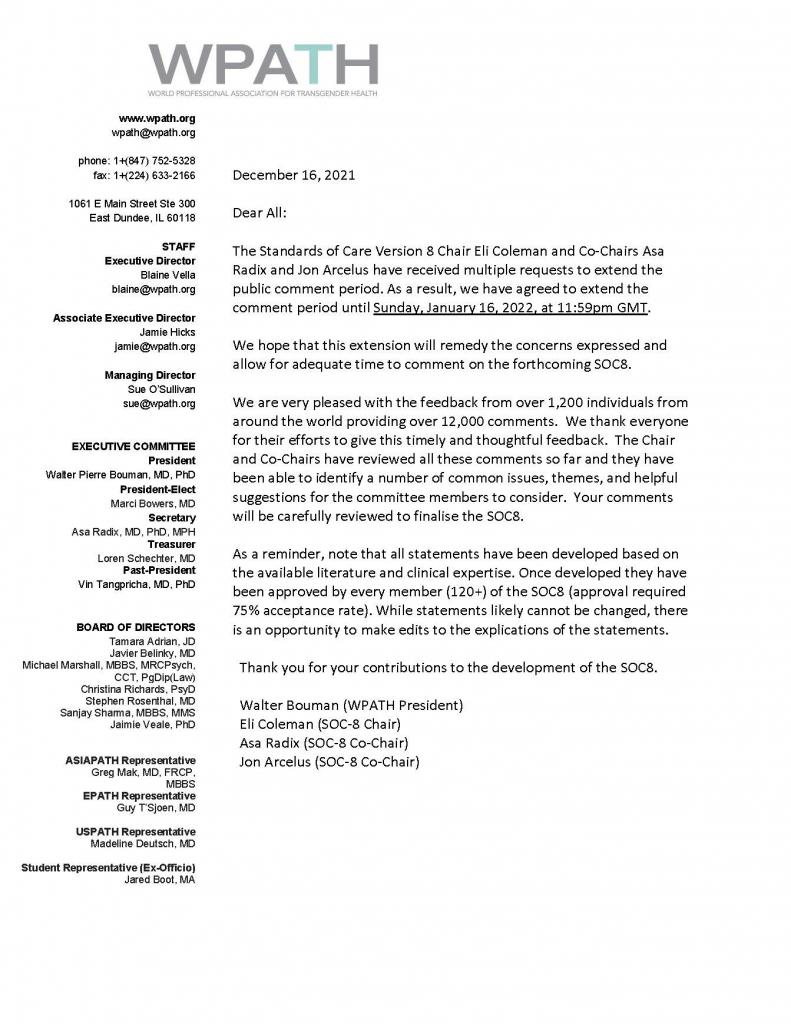 WPATH
WORLD PROFESSIONAL ASSOCIATION FOR TRANSGENDER HEALTH

www.wpath.org
wpath@wpath.org

phone: 1+(847) 752-5328
fax: 1+(224) 633-2166

1061 E Main Street Ste 300
East Dundee, IL 60118

STAFF
Executive Director
Blaine Vella
blaine@wpath.org

Associate Executive Director
Jamie Hicks
jamie@wpath.org

Managing Director
Sue O'Sullivan
sue@wpath.org

EXECUTIVE COMMITTEE
President
Walter Pierre Bouman, MD, PhD
President-Elect
Marci Bowers, MD
Secretary
Asa Radix, MD, PhD, MPH
Treasurer
Loren Schechter, MD
Past-President
Vin Tangpricha, MD, PhD

BOARD OF DIRECTORS
Tamara Adrian, JD
Javier Belinky, MD
Michael Marshall, MBBS, MRCPsych, CCT, PgDip(Law)
Christina Richards, PsyD
Stephen Rosenthal, MD
Sanjay Sharma, MBBS, MMS
Jaimie Veale, PhD

ASIAPATH Representative
Greg Mak, MD, FRCP, MBBS
EPATH Representative
Guy T'Sjoen, MD

USPATH Representative
Madeline Deutsch, MD

Student Representative (Ex-Officio)
Jared Boot, MA

December 16, 2021

Dear All:

The Standards of Care Version 8 Chair Eli Coleman and Co-Chairs Asa Radix and Jon Arcelus have received multiple requests to extend the public comment period. As a result, we have agreed to extend the comment period until Sunday, January 16, 2022, at 11:59pm GMT.

We hope that this extension will remedy the concerns expressed and allow for adequate time to comment on the forthcoming SOC8.

We are very pleased with the feedback from over 1,200 individuals from around the world providing over 12,000 comments. We thank everyone for their efforts to give this timely and thoughtful feedback. The Chair and Co-Chairs have reviewed all these comments so far and they have been able to identify a number of common issues, themes, and helpful suggestions for the committee members to consider. Your comments will be carefully reviewed to finalise the SOC8.

As a reminder, note that all statements have been developed based on the available literature and clinical expertise. Once developed they have been approved by every member (120+) of the SOC8 (approval required 75% acceptance rate). While statements likely cannot be changed, there is an opportunity to make edits to the explications of the statements.

Thank you for your contributions to the development of the SOC8.

Walter Bouman (WPATH President)
Eli Coleman (SOC-8 Chair)
Asa Radix (SOC-8 Co-Chair)
Jon Arcelus (SOC-8 Co-Chair)